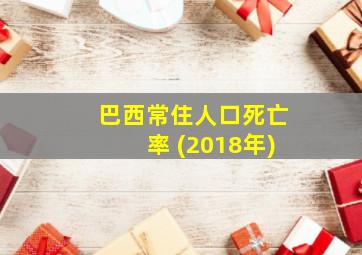 巴西常住人口死亡率 (2018年)